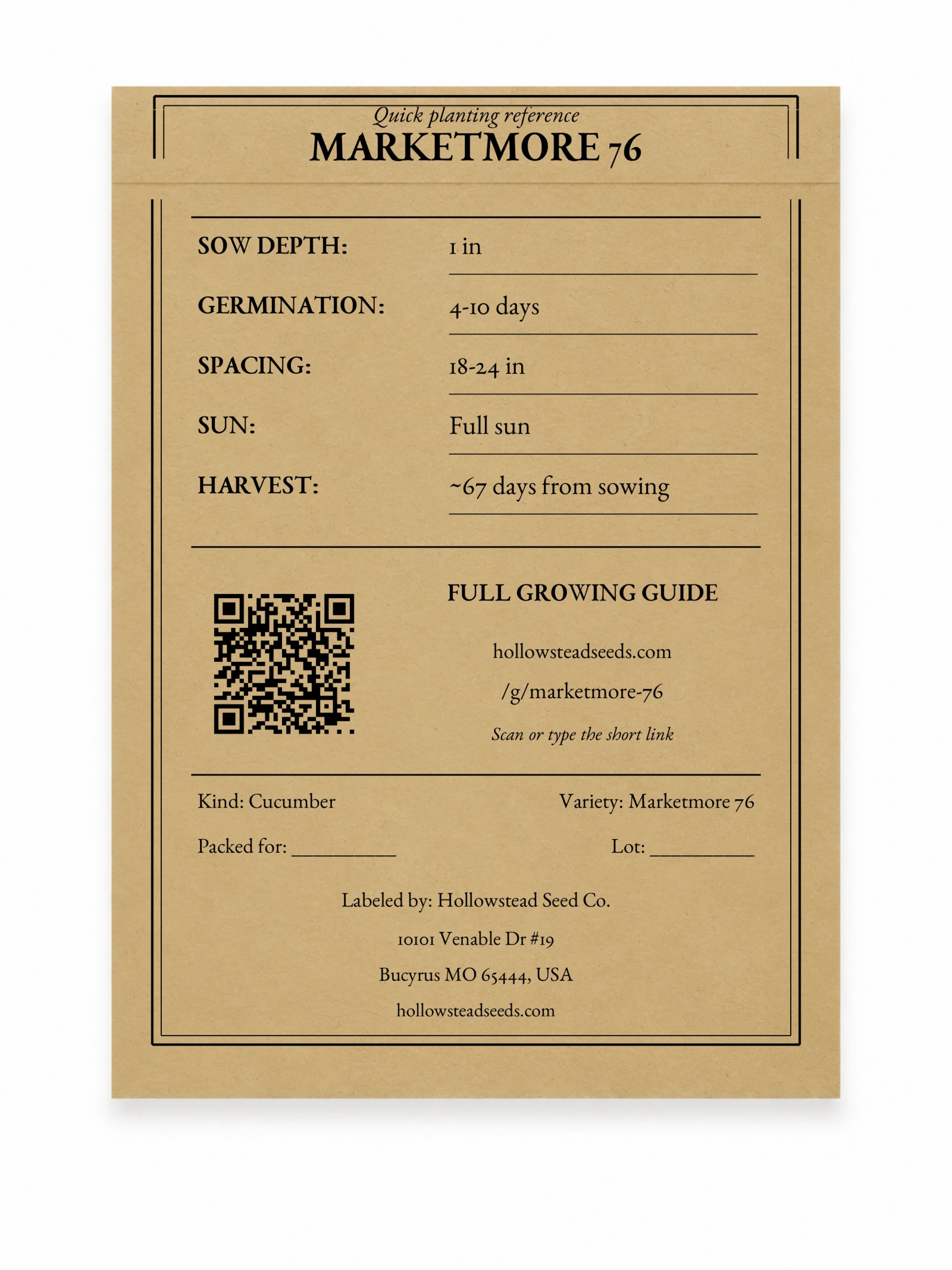 Quick planting reference
MARKETMORE 76

SOW DEPTH: 1 in

GERMINATION: 4-10 days

SPACING: 18-24 in

SUN: Full sun

HARVEST: ~67 days from sowing

FULL GROWING GUIDE

hollowsteadseeds.com
/g/marketmore-76

Scan or type the short link

Kind: Cucumber
Variety: Marketmore 76

Packed for: ____
Lot: ____

Labeled by: Hollowstead Seed Co.
10101 Venable Dr #19
Bucyrus MO 65444, USA
hollowsteadseeds.com